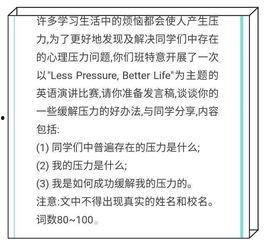 许多学习生活中的烦恼都会使人产生压力,为了更好地发现及解决同学们中存在的心理压力问题,你们班特意开展了一次以"Less Pressure, Better Life"为主题的英语演讲比赛,请你准备发言稿,谈谈你的一些缓解压力的好办法,与同学分享,内容包括:
(1) 同学们中普遍存在的压力是什么;
(2) 我的压力是什么;
(3) 我是如何成功缓解我的压力的。
注意:文中不得出现真实的姓名和校名。
词数80~100。